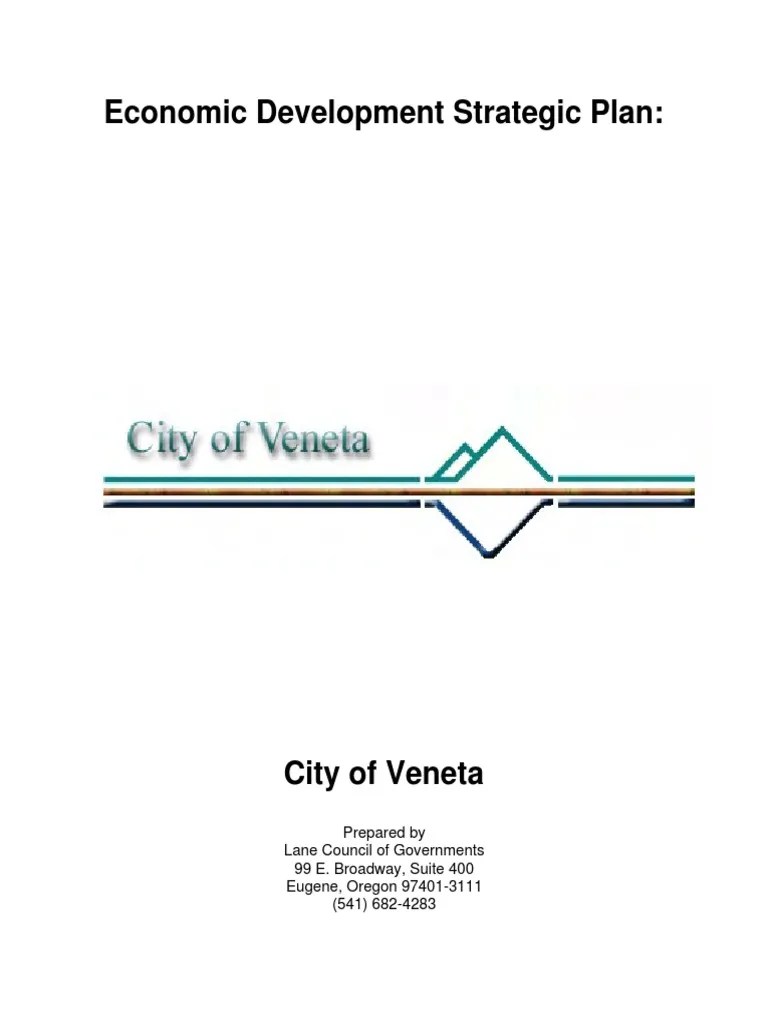 Economic Development Strategic Plan:

City of Veneta

City of Veneta

Prepared by
Lane Council of Governments
99 E. Broadway, Suite 400
Eugene, Oregon 97401-3111
(541) 682-4283